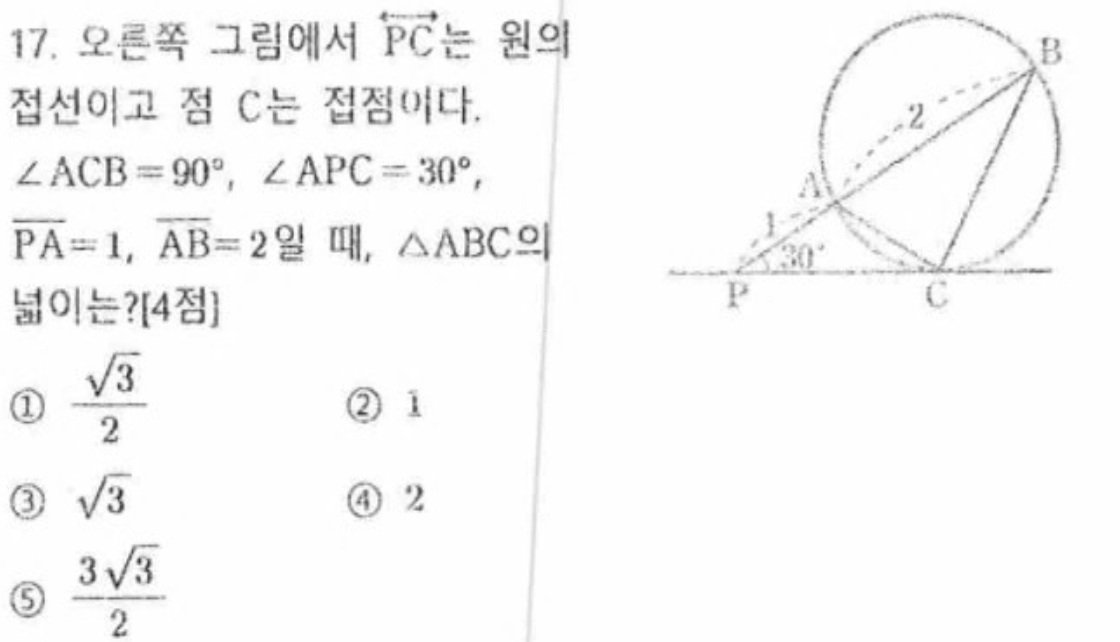 17. 오른쪽 그림에서 $\overleftrightarrow{PC}$는 원의 접선이고 점 C는 접점이다. $\angle ACB = 90°$, $\angle APC = 30°$, $\overline{PA} = 1$, $\overline{AB} = 2$일 때, $\triangle ABC$의 넓이는?[4점]

① $\frac{\sqrt{3}}{2}$ ② 1

③ $\sqrt{3}$ ④ 2

⑤ $\frac{3\sqrt{3}}{2}$

B
2
A
1
30°
P
C